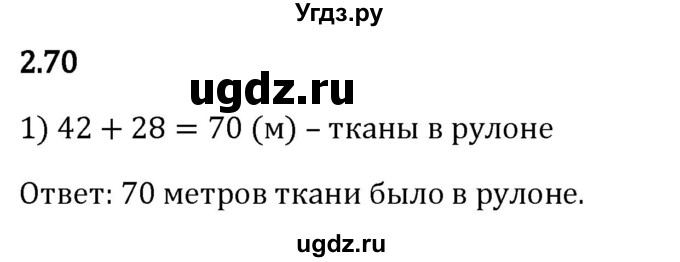 Угдз.ру

2.70

ugdz.ru

1) $42 + 28 = 70$ (м) – тканы в рулоне

Ответ: 70 метров ткани было в рулоне.

ugdz.ru